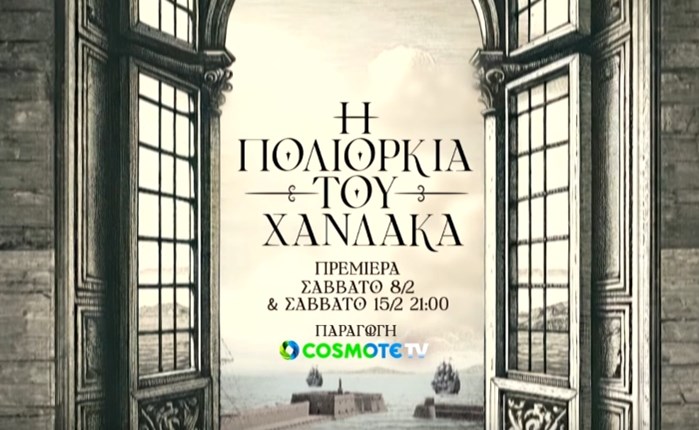 Η
ΠΟΛΙΟΡΚΙΑ
ΤΟΥ
ΧΑΝΔΑΚΑ

ΠΡΕΜΙΕΡΑ
ΣΑΒΒΑΤΟ 8/2
& ΣΑΒΒΑΤΟ 15/2 21:00

ΠΑΡΑΓΩΓΗ
COSMOTE TV